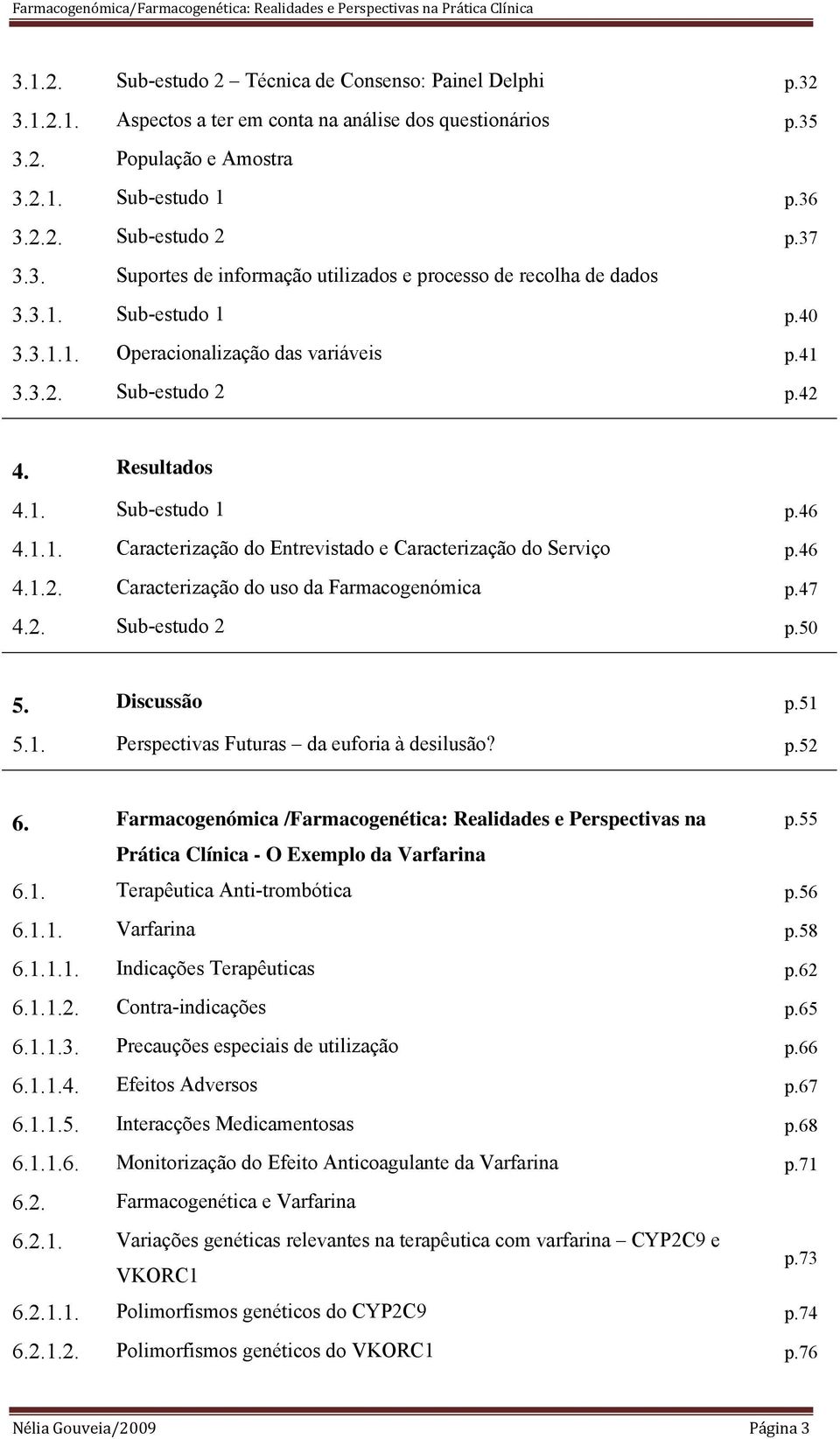 Farmacogenómica/Farmacogenética: Realidades e Perspectivas na Prática Clínica

| | | |
|---|---|---|
| 3.1.2. | Sub-estudo 2 – Técnica de Consenso: Painel Delphi | p.32 |
| 3.1.2.1. | Aspectos a ter em conta na análise dos questionários | p.35 |
| 3.2. | População e Amostra | |
| 3.2.1. | Sub-estudo 1 | p.36 |
| 3.2.2. | Sub-estudo 2 | p.37 |
| 3.3. | Suportes de informação utilizados e processo de recolha de dados | |
| 3.3.1. | Sub-estudo 1 | p.40 |
| 3.3.1.1. | Operacionalização das variáveis | p.41 |
| 3.3.2. | Sub-estudo 2 | p.42 |
| 4. | Resultados | |
| 4.1. | Sub-estudo 1 | p.46 |
| 4.1.1. | Caracterização do Entrevistado e Caracterização do Serviço | p.46 |
| 4.1.2. | Caracterização do uso da Farmacogenómica | p.47 |
| 4.2. | Sub-estudo 2 | p.50 |
| 5. | Discussão | p.51 |
| 5.1. | Perspectivas Futuras – da euforia à desilusão? | p.52 |
| 6. | Farmacogenómica /Farmacogenética: Realidades e Perspectivas na Prática Clínica - O Exemplo da Varfarina | p.55 |
| 6.1. | Terapêutica Anti-trombótica | p.56 |
| 6.1.1. | Varfarina | p.58 |
| 6.1.1.1. | Indicações Terapêuticas | p.62 |
| 6.1.1.2. | Contra-indicações | p.65 |
| 6.1.1.3. | Precauções especiais de utilização | p.66 |
| 6.1.1.4. | Efeitos Adversos | p.67 |
| 6.1.1.5. | Interacções Medicamentosas | p.68 |
| 6.1.1.6. | Monitorização do Efeito Anticoagulante da Varfarina | p.71 |
| 6.2. | Farmacogenética e Varfarina | |
| 6.2.1. | Variações genéticas relevantes na terapêutica com varfarina – CYP2C9 e VKORC1 | p.73 |
| 6.2.1.1. | Polimorfismos genéticos do CYP2C9 | p.74 |
| 6.2.1.2. | Polimorfismos genéticos do VKORC1 | p.76 |

Nélia Gouveia/2009 Página 3